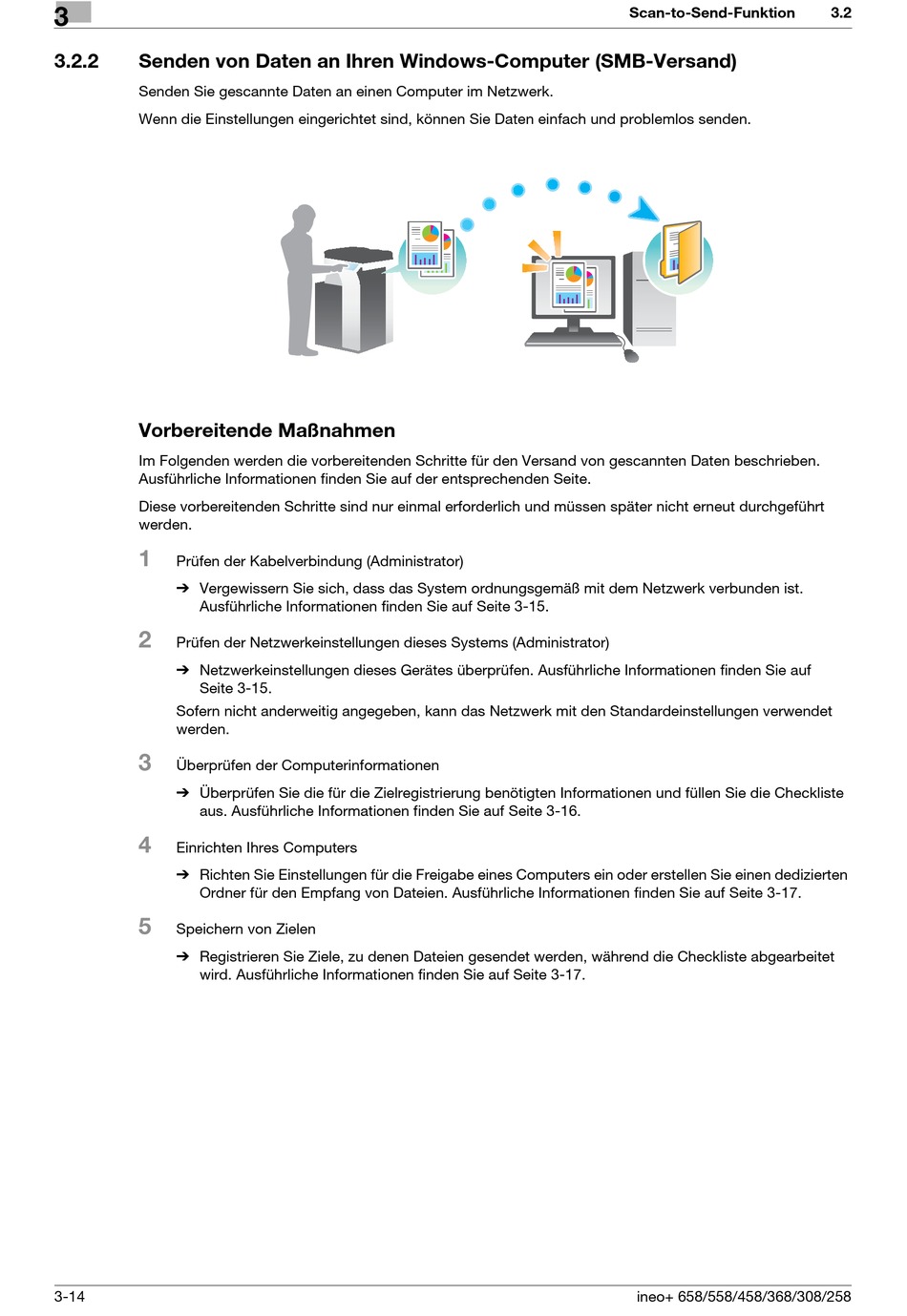 3

Scan-to-Send-Funktion 3.2

3.2.2 Senden von Daten an Ihren Windows-Computer (SMB-Versand)

Senden Sie gescannte Daten an einen Computer im Netzwerk.

Wenn die Einstellungen eingerichtet sind, können Sie Daten einfach und problemlos senden.

Vorbereitende Maßnahmen

Im Folgenden werden die vorbereitenden Schritte für den Versand von gescannten Daten beschrieben. Ausführliche Informationen finden Sie auf der entsprechenden Seite.

Diese vorbereitenden Schritte sind nur einmal erforderlich und müssen später nicht erneut durchgeführt werden.

1 Prüfen der Kabelverbindung (Administrator)

➔ Vergewissern Sie sich, dass das System ordnungsgemäß mit dem Netzwerk verbunden ist. Ausführliche Informationen finden Sie auf Seite 3-15.

2 Prüfen der Netzwerkeinstellungen dieses Systems (Administrator)

➔ Netzwerkeinstellungen dieses Gerätes überprüfen. Ausführliche Informationen finden Sie auf Seite 3-15.

Sofern nicht anderweitig angegeben, kann das Netzwerk mit den Standardeinstellungen verwendet werden.

3 Überprüfen der Computerinformationen

➔ Überprüfen Sie die für die Zielregistrierung benötigten Informationen und füllen Sie die Checkliste aus. Ausführliche Informationen finden Sie auf Seite 3-16.

4 Einrichten Ihres Computers

➔ Richten Sie Einstellungen für die Freigabe eines Computers ein oder erstellen Sie einen dedizierten Ordner für den Empfang von Dateien. Ausführliche Informationen finden Sie auf Seite 3-17.

5 Speichern von Zielen

➔ Registrieren Sie Ziele, zu denen Dateien gesendet werden, während die Checkliste abgearbeitet wird. Ausführliche Informationen finden Sie auf Seite 3-17.

3-14 ineo+ 658/558/458/368/308/258